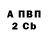 А ПВП
2 Cb